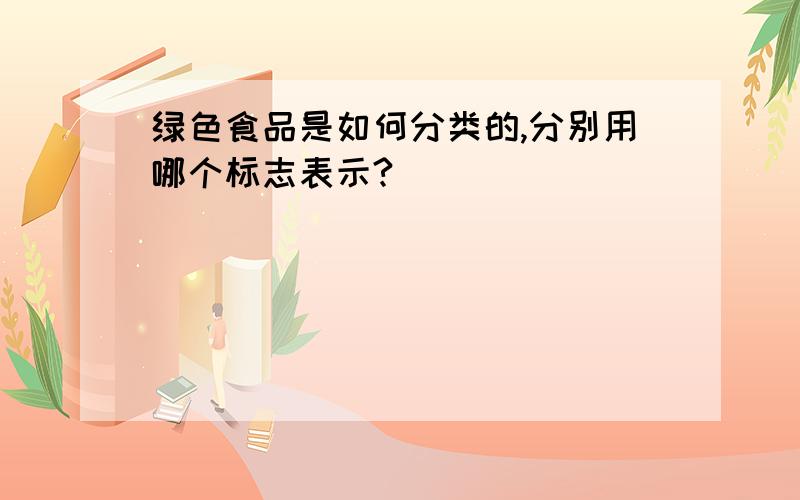 绿色食品是如何分类的,分别用哪个标志表示?